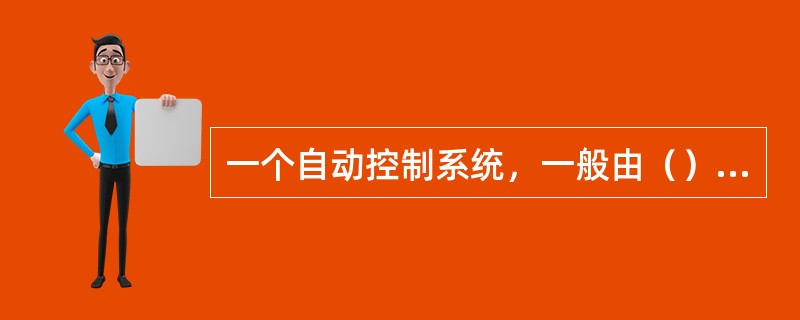 一个自动控制系统，一般由（）...